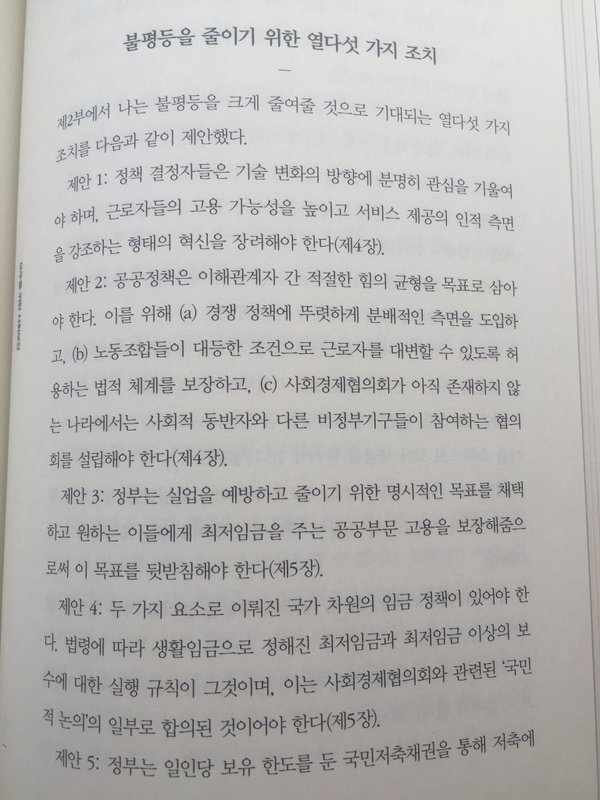 불평등을 줄이기 위한 열다섯 가지 조치

—

제2부에서 나는 불평등을 크게 줄여줄 것으로 기대되는 열다섯 가지 조치를 다음과 같이 제안했다.

제안 1: 정책 결정자들은 기술 변화의 방향에 분명히 관심을 기울여야 하며, 근로자들의 고용 가능성을 높이고 서비스 제공의 인적 측면을 강조하는 형태의 혁신을 장려해야 한다(제4장).

제안 2: 공공정책은 이해관계자 간 적절한 힘의 균형을 목표로 삼아야 한다. 이를 위해 (a) 경쟁 정책에 뚜렷하게 분배적인 측면을 도입하고, (b) 노동조합들이 대등한 조건으로 근로자를 대변할 수 있도록 허용하는 법적 체계를 보장하고, (c) 사회경제협의회가 아직 존재하지 않는 나라에서는 사회적 동반자와 다른 비정부기구들이 참여하는 협의회를 설립해야 한다(제4장).

제안 3: 정부는 실업을 예방하고 줄이기 위한 명시적인 목표를 채택하고 원하는 이들에게 최저임금을 주는 공공부문 고용을 보장해줌으로써 이 목표를 뒷받침해야 한다(제5장).

제안 4: 두 가지 요소로 이뤄진 국가 차원의 임금 정책이 있어야 한다. 법령에 따라 생활임금으로 정해진 최저임금과 최저임금 이상의 보수에 대한 실행 규칙이 그것이며, 이는 사회경제협의회와 관련된 '국민적 논의'의 일부로 합의된 것이어야 한다(제5장).

제안 5: 정부는 일인당 보유 한도를 둔 국민저축채권을 통해 저축에